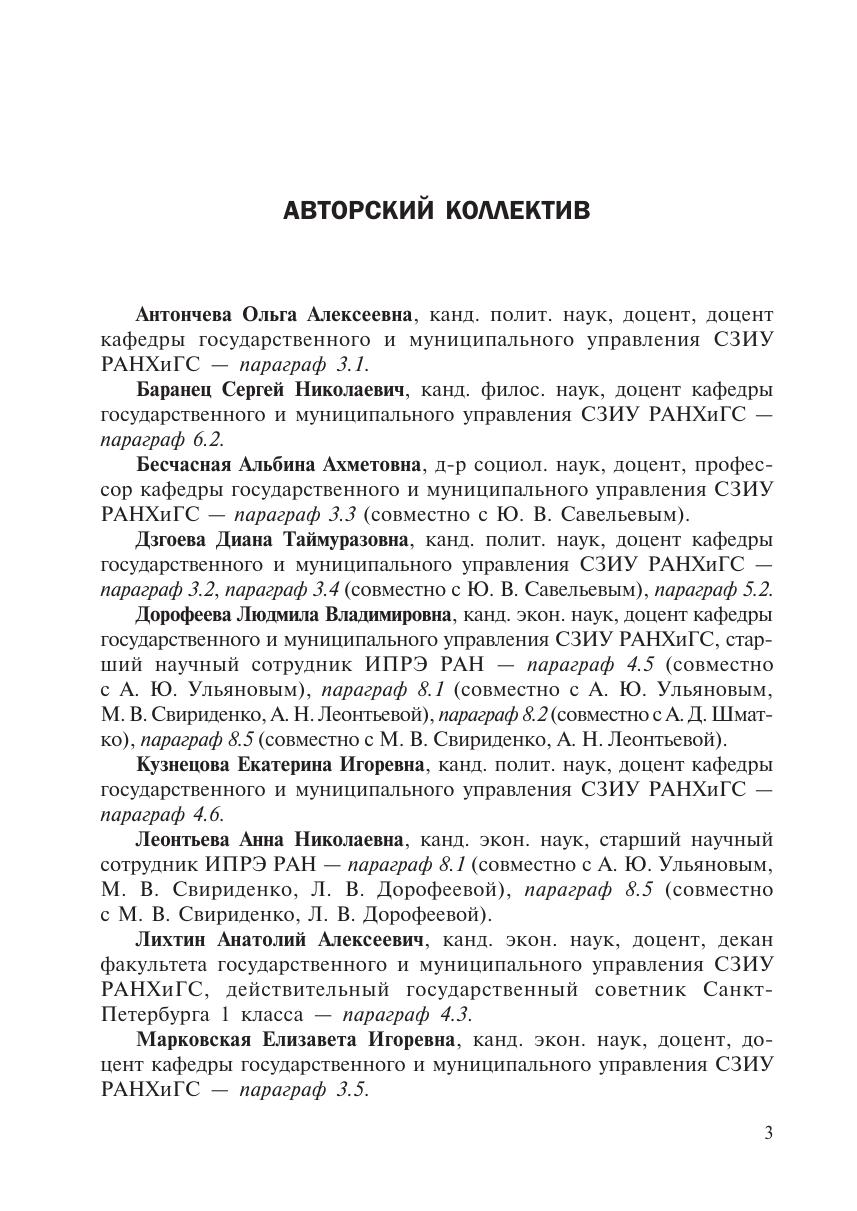 АВТОРСКИЙ КОЛЛЕКТИВ

Антончева Ольга Алексеевна, канд. полит. наук, доцент, доцент кафедры государственного и муниципального управления СЗИУ РАНХиГС — параграф 3.1.

Баранец Сергей Николаевич, канд. филос. наук, доцент кафедры государственного и муниципального управления СЗИУ РАНХиГС — параграф 6.2.

Бесчасная Альбина Ахметовна, д-р социол. наук, доцент, профессор кафедры государственного и муниципального управления СЗИУ РАНХиГС — параграф 3.3 (совместно с Ю. В. Савельевым).

Дзгоева Диана Таймуразовна, канд. полит. наук, доцент кафедры государственного и муниципального управления СЗИУ РАНХиГС — параграф 3.2, параграф 3.4 (совместно с Ю. В. Савельевым), параграф 5.2.

Дорофеева Людмила Владимировна, канд. экон. наук, доцент кафедры государственного и муниципального управления СЗИУ РАНХиГС, старший научный сотрудник ИПРЭ РАН — параграф 4.5 (совместно с А. Ю. Ульяновым), параграф 8.1 (совместно с А. Ю. Ульяновым, М. В. Свириденко, А. Н. Леонтьевой), параграф 8.2 (совместно с А. Д. Шматко), параграф 8.5 (совместно с М. В. Свириденко, А. Н. Леонтьевой).

Кузнецова Екатерина Игоревна, канд. полит. наук, доцент кафедры государственного и муниципального управления СЗИУ РАНХиГС — параграф 4.6.

Леонтьева Анна Николаевна, канд. экон. наук, старший научный сотрудник ИПРЭ РАН — параграф 8.1 (совместно с А. Ю. Ульяновым, М. В. Свириденко, Л. В. Дорофеевой), параграф 8.5 (совместно с М. В. Свириденко, Л. В. Дорофеевой).

Лихтин Анатолий Алексеевич, канд. экон. наук, доцент, декан факультета государственного и муниципального управления СЗИУ РАНХиГС, действительный государственный советник Санкт-Петербурга 1 класса — параграф 4.3.

Марковская Елизавета Игоревна, канд. экон. наук, доцент, доцент кафедры государственного и муниципального управления СЗИУ РАНХиГС — параграф 3.5.

3